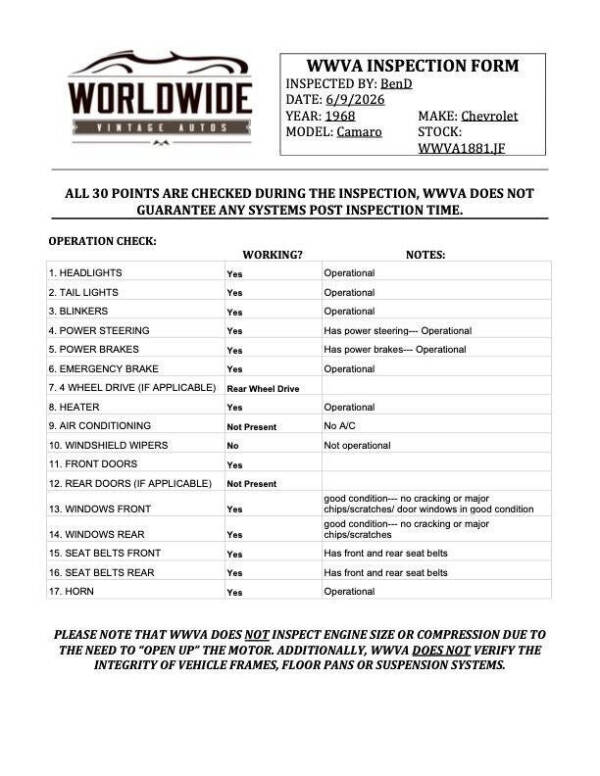 WORLDWIDE
VINTAGE AUTOS

WWVA INSPECTION FORM
INSPECTED BY: BenD
DATE: 6/9/2026
YEAR: 1968
MAKE: Chevrolet
MODEL: Camaro
STOCK: WWVA1881.JF

ALL 30 POINTS ARE CHECKED DURING THE INSPECTION, WWVA DOES NOT GUARANTEE ANY SYSTEMS POST INSPECTION TIME.

OPERATION CHECK:

| | WORKING? | NOTES: |
|---|---|---|
| 1. HEADLIGHTS | Yes | Operational |
| 2. TAIL LIGHTS | Yes | Operational |
| 3. BLINKERS | Yes | Operational |
| 4. POWER STEERING | Yes | Has power steering--- Operational |
| 5. POWER BRAKES | Yes | Has power brakes--- Operational |
| 6. EMERGENCY BRAKE | Yes | Operational |
| 7. 4 WHEEL DRIVE (IF APPLICABLE) | Rear Wheel Drive | |
| 8. HEATER | Yes | Operational |
| 9. AIR CONDITIONING | Not Present | No A/C |
| 10. WINDSHIELD WIPERS | No | Not operational |
| 11. FRONT DOORS | Yes | |
| 12. REAR DOORS (IF APPLICABLE) | Not Present | |
| 13. WINDOWS FRONT | Yes | good condition--- no cracking or major chips/scratches/ door windows in good condition |
| 14. WINDOWS REAR | Yes | good condition--- no cracking or major chips/scratches |
| 15. SEAT BELTS FRONT | Yes | Has front and rear seat belts |
| 16. SEAT BELTS REAR | Yes | Has front and rear seat belts |
| 17. HORN | Yes | Operational |

PLEASE NOTE THAT WWVA DOES NOT INSPECT ENGINE SIZE OR COMPRESSION DUE TO THE NEED TO "OPEN UP" THE MOTOR. ADDITIONALLY, WWVA DOES NOT VERIFY THE INTEGRITY OF VEHICLE FRAMES, FLOOR PANS OR SUSPENSION SYSTEMS.